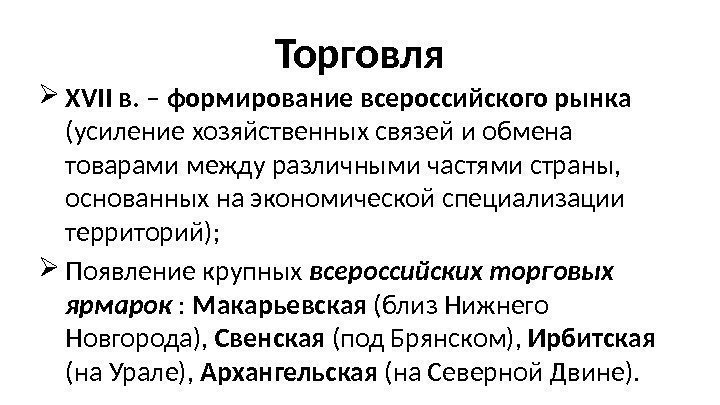 Торговля

➢ XVII в. – формирование всероссийского рынка (усиление хозяйственных связей и обмена товарами между различными частями страны, основанных на экономической специализации территорий);

➢ Появление крупных всероссийских торговых ярмарок : Макарьевская (близ Нижнего Новгорода), Свенская (под Брянском), Ирбитская (на Урале), Архангельская (на Северной Двине).